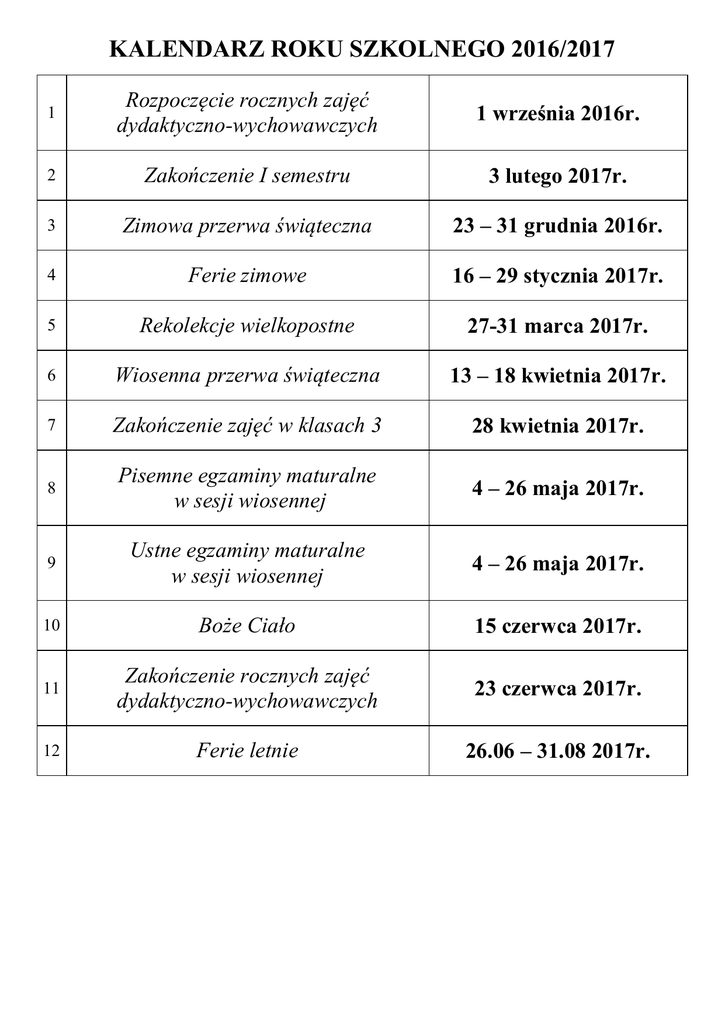 KALENDARZ ROKU SZKOLNEGO 2016/2017

| | | |
|---|---|---|
| 1 | Rozpoczęcie rocznych zajęć dydaktyczno-wychowawczych | 1 września 2016r. |
| 2 | Zakończenie I semestru | 3 lutego 2017r. |
| 3 | Zimowa przerwa świąteczna | 23 – 31 grudnia 2016r. |
| 4 | Ferie zimowe | 16 – 29 stycznia 2017r. |
| 5 | Rekolekcje wielkopostne | 27-31 marca 2017r. |
| 6 | Wiosenna przerwa świąteczna | 13 – 18 kwietnia 2017r. |
| 7 | Zakończenie zajęć w klasach 3 | 28 kwietnia 2017r. |
| 8 | Pisemne egzaminy maturalne w sesji wiosennej | 4 – 26 maja 2017r. |
| 9 | Ustne egzaminy maturalne w sesji wiosennej | 4 – 26 maja 2017r. |
| 10 | Boże Ciało | 15 czerwca 2017r. |
| 11 | Zakończenie rocznych zajęć dydaktyczno-wychowawczych | 23 czerwca 2017r. |
| 12 | Ferie letnie | 26.06 – 31.08 2017r. |